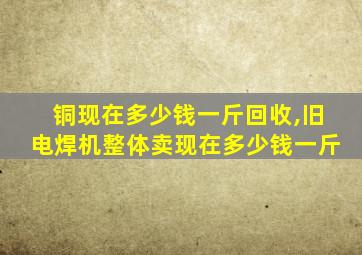 铜现在多少钱一斤回收,旧电焊机整体卖现在多少钱一斤